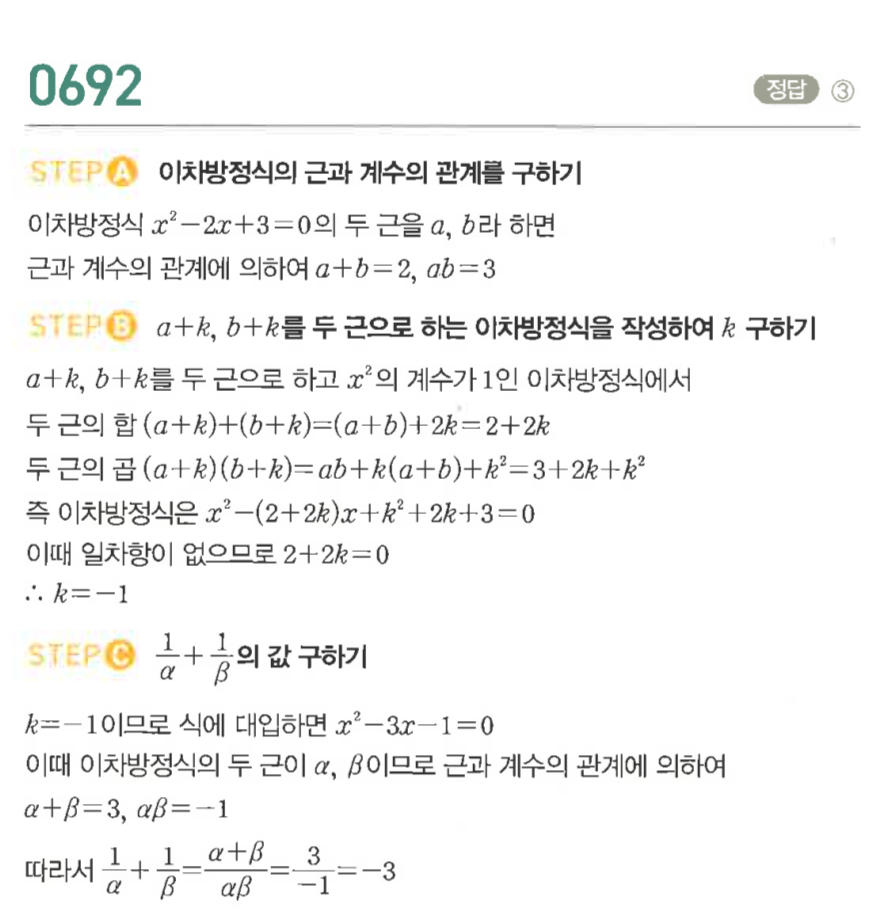 0692

정답 ③

STEP A 이차방정식의 근과 계수의 관계를 구하기

이차방정식 $x^2-2x+3=0$의 두 근을 $a$, $b$라 하면

근과 계수의 관계에 의하여 $a+b=2$, $ab=3$

STEP B $a+k$, $b+k$를 두 근으로 하는 이차방정식을 작성하여 $k$ 구하기

$a+k$, $b+k$를 두 근으로 하고 $x^2$의 계수가 1인 이차방정식에서

두 근의 합 $(a+k)+(b+k)=(a+b)+2k=2+2k$

두 근의 곱 $(a+k)(b+k)=ab+k(a+b)+k^2=3+2k+k^2$

즉 이차방정식은 $x^2-(2+2k)x+k^2+2k+3=0$

이때 일차항이 없으므로 $2+2k=0$

$\therefore k=-1$

STEP C $\frac{1}{\alpha}+\frac{1}{\beta}$의 값 구하기

$k=-1$이므로 식에 대입하면 $x^2-3x-1=0$

이때 이차방정식의 두 근이 $\alpha$, $\beta$이므로 근과 계수의 관계에 의하여

$\alpha+\beta=3$, $\alpha\beta=-1$

따라서 $\frac{1}{\alpha}+\frac{1}{\beta}=\frac{\alpha+\beta}{\alpha\beta}=\frac{3}{-1}=-3$